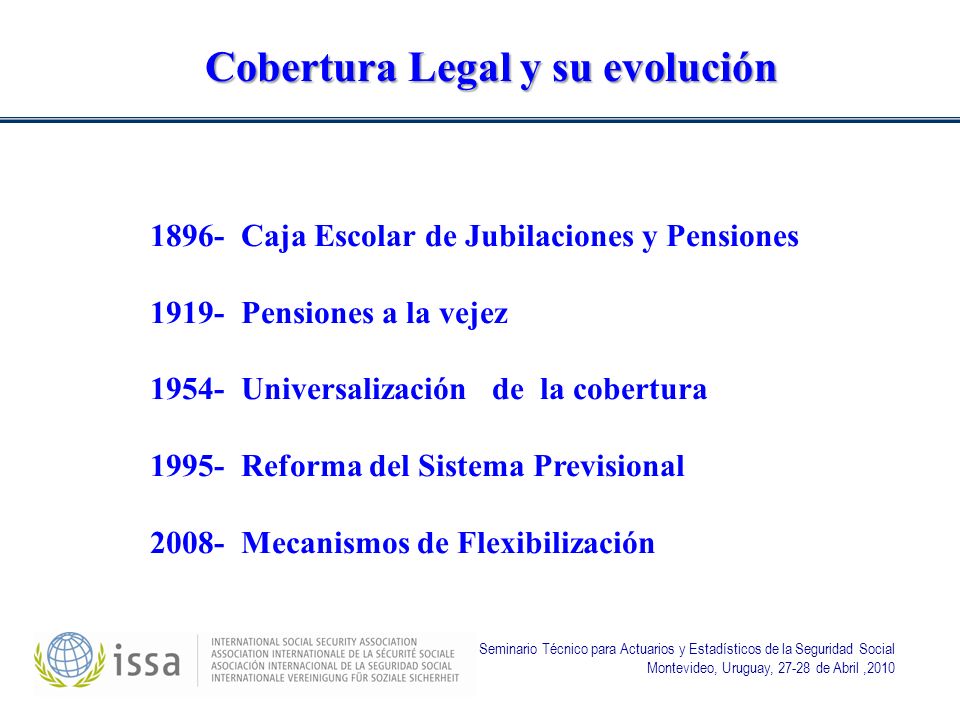 Cobertura Legal y su evolución

1896- Caja Escolar de Jubilaciones y Pensiones

1919- Pensiones a la vejez

1954- Universalización de la cobertura

1995- Reforma del Sistema Previsional

2008- Mecanismos de Flexibilización

issa

INTERNATIONAL SOCIAL SECURITY ASSOCIATION
ASSOCIATION INTERNATIONALE DE LA SÉCURITÉ SOCIALE
ASOCIACIÓN INTERNACIONAL DE LA SEGURIDAD SOCIAL
INTERNATIONALE VEREINIGUNG FÜR SOZIALE SICHERHEIT

Seminario Técnico para Actuarios y Estadísticos de la Seguridad Social
Montevideo, Uruguay, 27-28 de Abril ,2010